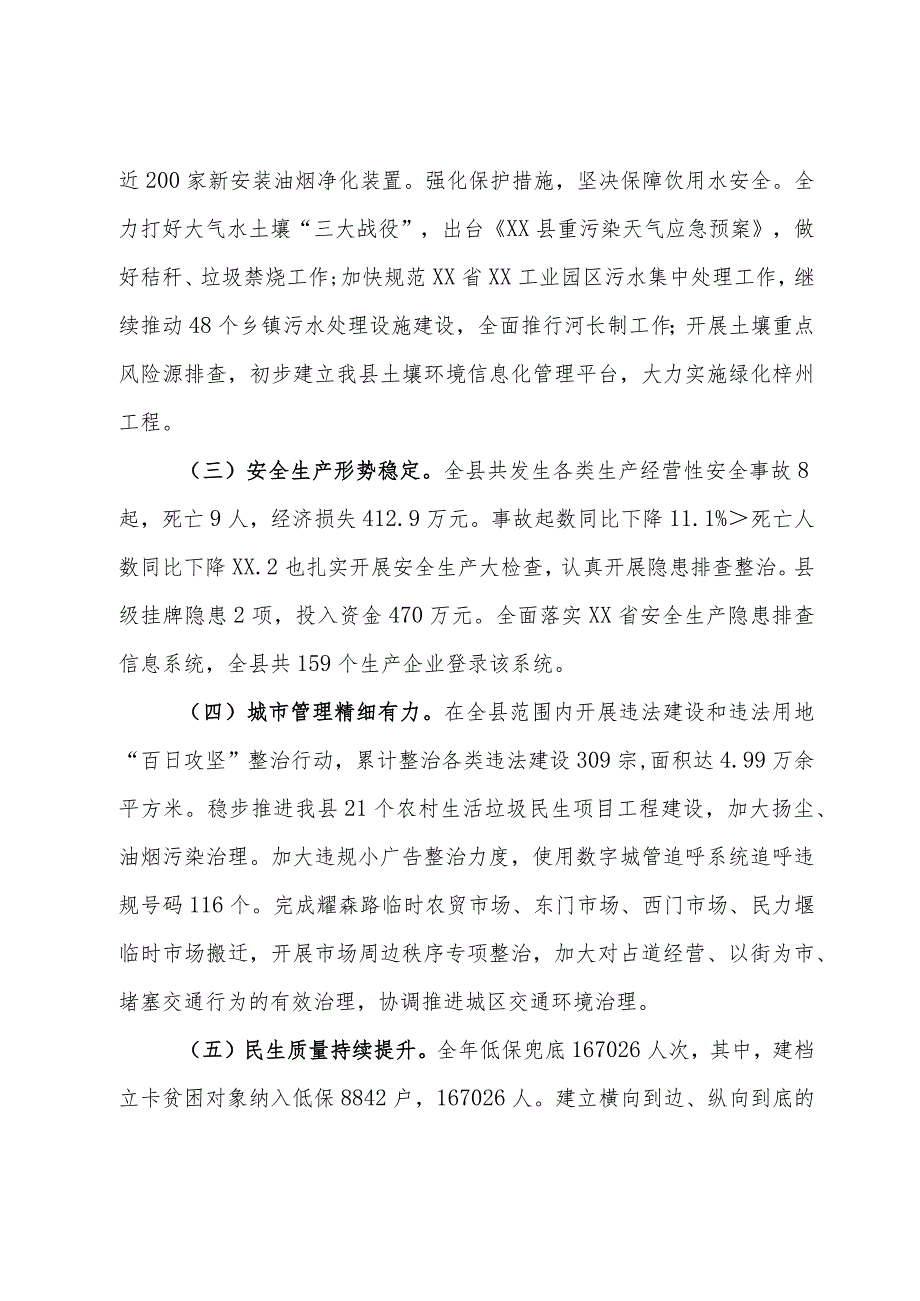 近200家新安装油烟净化装置。强化保护措施，坚决保障饮用水安全。全力打好大气水土壤“三大战役”，出台《XX县重污染天气应急预案》，做好秸秆、垃圾禁烧工作;加快规范XX省XX工业园区污水集中处理工作，继续推动48个乡镇污水处理设施建设，全面推行河长制工作;开展土壤重点风险源排查，初步建立我县土壤环境信息化管理平台，大力实施绿化梓州工程。

（三）安全生产形势稳定。全县共发生各类生产经营性安全事故8起，死亡9人，经济损失412.9万元。事故起数同比下降11.1%＞死亡人数同比下降XX.2也扎实开展安全生产大检查，认真开展隐患排查整治。县级挂牌隐患2项，投入资金470万元。全面落实XX省安全生产隐患排查信息系统，全县共159个生产企业登录该系统。

（四）城市管理精细有力。在全县范围内开展违法建设和违法用地“百日攻坚”整治行动，累计整治各类违法建设309宗，面积达4.99万余平方米。稳步推进我县21个农村生活垃圾民生项目工程建设，加大扬尘、油烟污染治理。加大违规小广告整治力度，使用数字城管追呼系统追呼违规号码116个。完成耀森路临时农贸市场、东门市场、西门市场、民力堰临时市场搬迁，开展市场周边秩序专项整治，加大对占道经营、以街为市、堵塞交通行为的有效治理，协调推进城区交通环境治理。

（五）民生质量持续提升。全年低保兜底167026人次，其中，建档立卡贫困对象纳入低保8842户，167026人。建立横向到边、纵向到底的